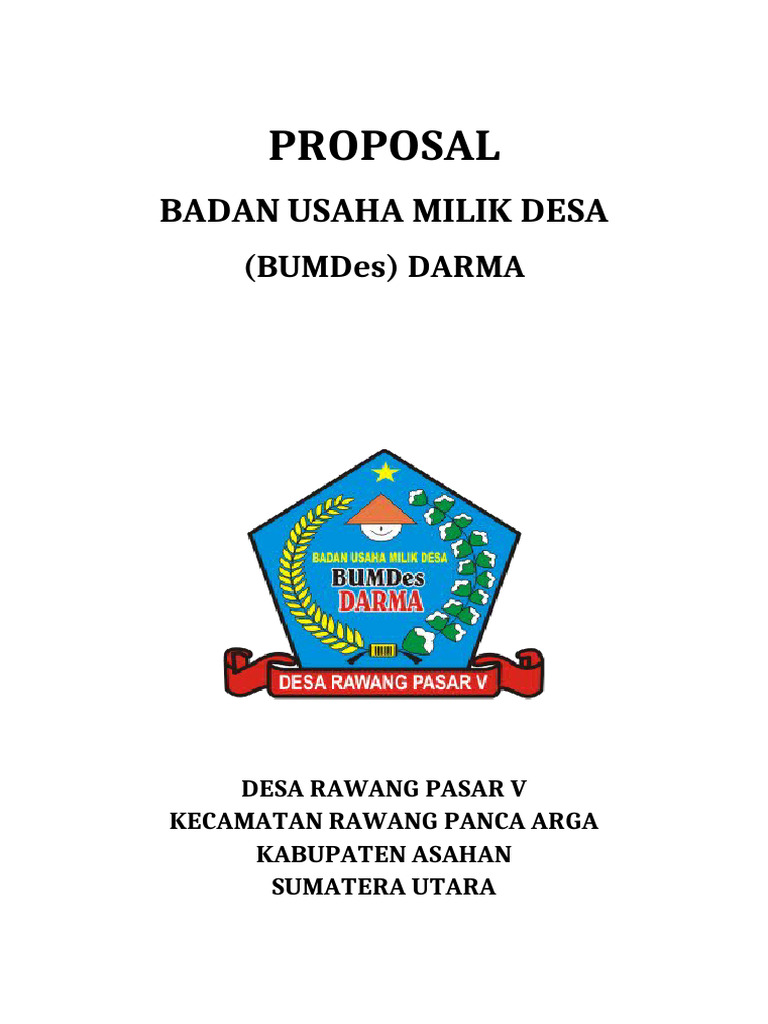 PROPOSAL

BADAN USAHA MILIK DESA

(BUMDes) DARMA

BADAN USAHA MILIK DESA
BUMDes
DARMA
DESA RAWANG PASAR V

DESA RAWANG PASAR V
KECAMATAN RAWANG PANCA ARGA
KABUPATEN ASAHAN
SUMATERA UTARA